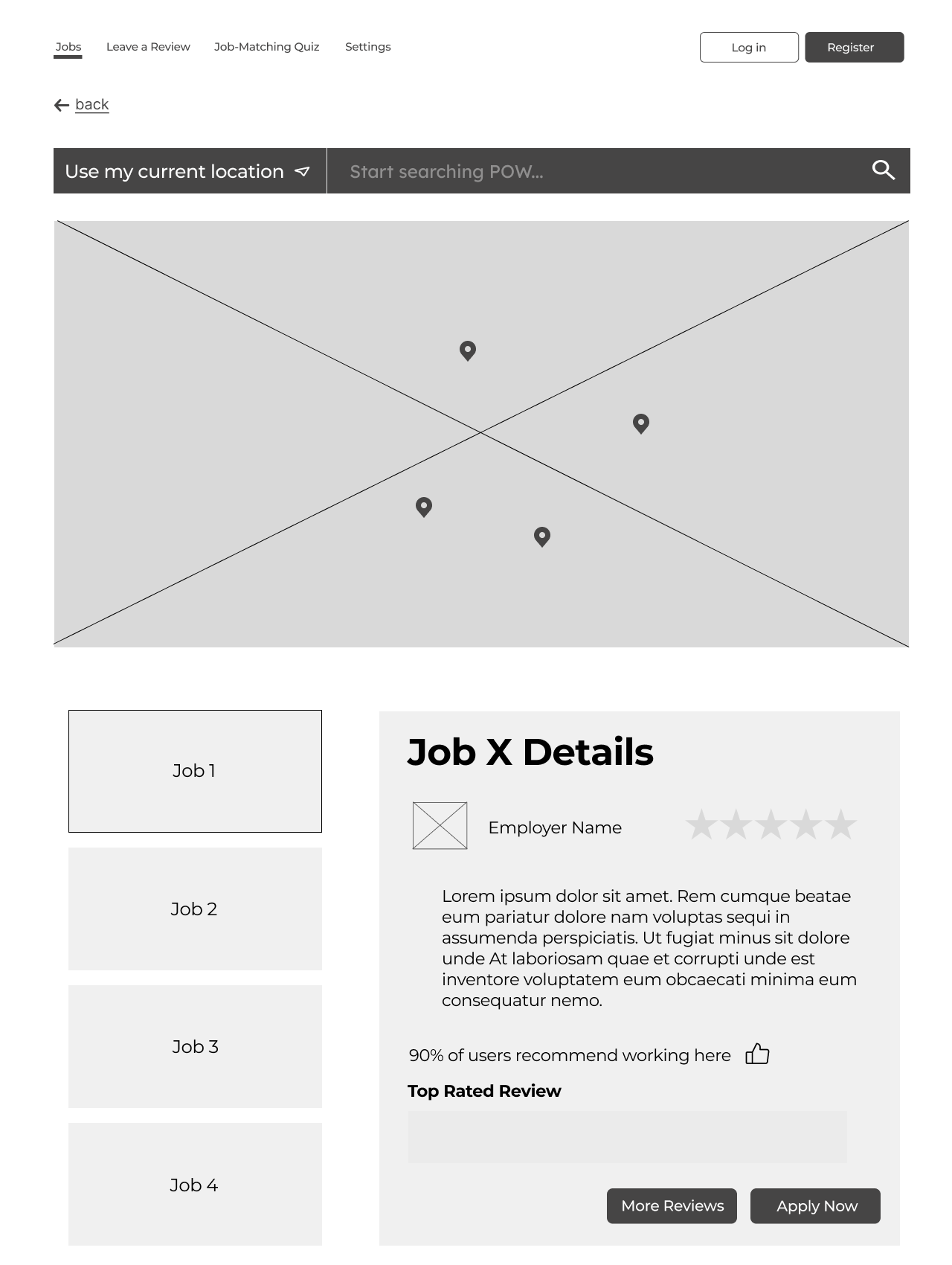 Jobs Leave a Review Job-Matching Quiz Settings

Log in Register

back

Use my current location

Start searching POW...

Job 1

Job 2

Job 3

Job 4

Job X Details

Employer Name

Lorem ipsum dolor sit amet. Rem cumque beatae eum pariatur dolore nam voluptas sequi in assumenda perspiciatis. Ut fugiat minus sit dolore unde At laboriosam quae et corrupti unde est inventore voluptatem eum obcaecati minima eum consequatur nemo.

90% of users recommend working here

Top Rated Review

More Reviews Apply Now